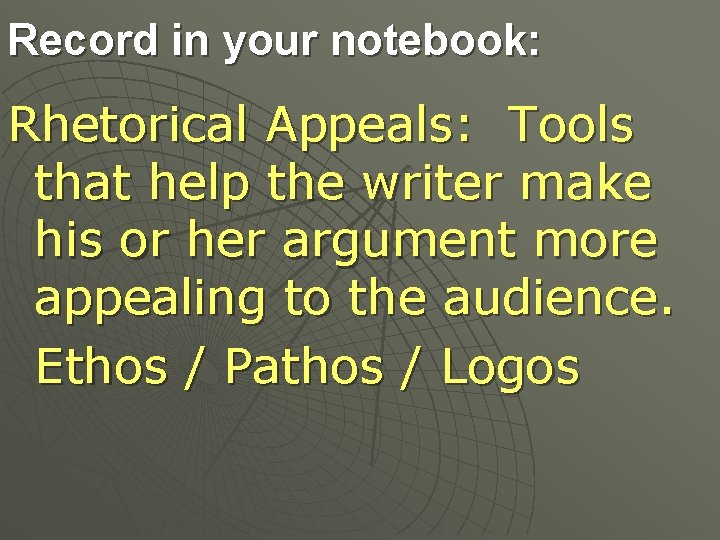 Record in your notebook:

Rhetorical Appeals: Tools that help the writer make his or her argument more appealing to the audience.

Ethos / Pathos / Logos